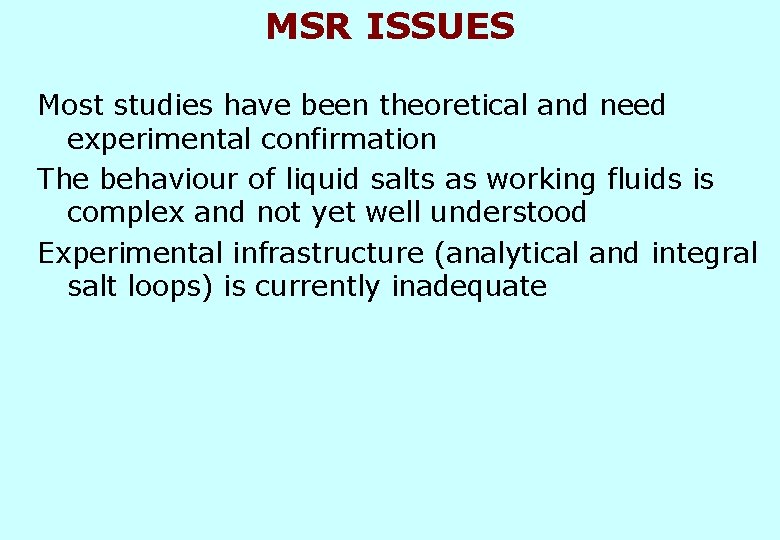 MSR ISSUES

Most studies have been theoretical and need experimental confirmation

The behaviour of liquid salts as working fluids is complex and not yet well understood

Experimental infrastructure (analytical and integral salt loops) is currently inadequate